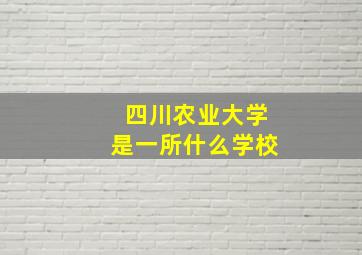 四川农业大学
是一所什么学校